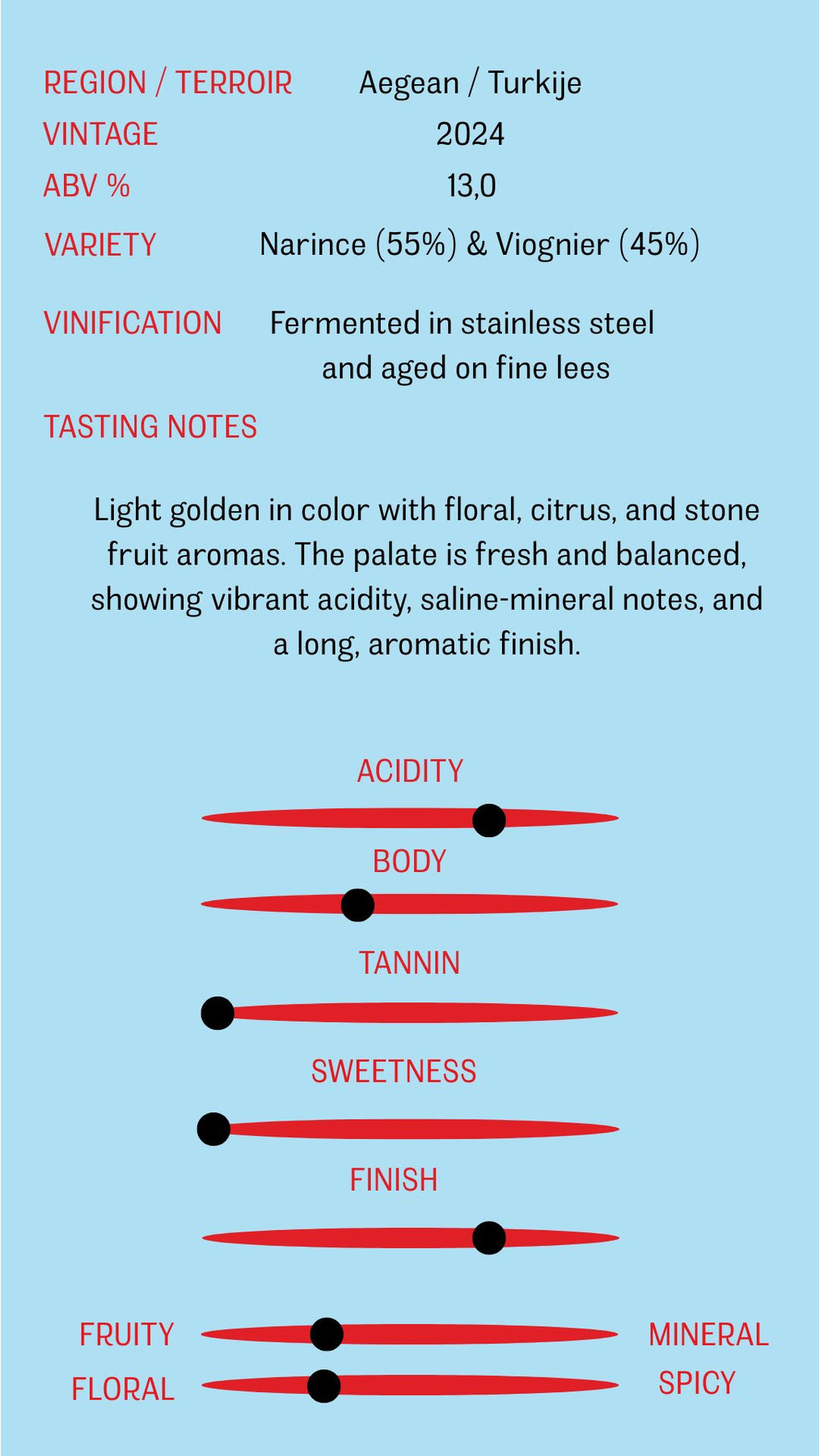 REGION / TERROIR Aegean / Turkije
VINTAGE 2024
ABV % 13,0
VARIETY Narince (55%) & Viognier (45%)

VINIFICATION Fermented in stainless steel and aged on fine lees

TASTING NOTES

Light golden in color with floral, citrus, and stone fruit aromas. The palate is fresh and balanced, showing vibrant acidity, saline-mineral notes, and a long, aromatic finish.

ACIDITY

BODY

TANNIN

SWEETNESS

FINISH

FRUITY MINERAL
FLORAL SPICY